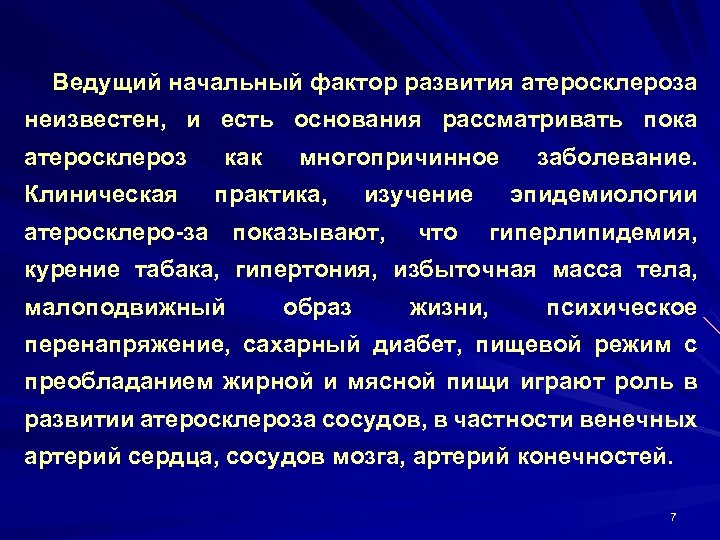 Ведущий начальный фактор развития атеросклероза неизвестен, и есть основания рассматривать пока атеросклероз как многопричинное заболевание. Клиническая практика, изучение эпидемиологии атеросклеро-за показывают, что гиперлипидемия, курение табака, гипертония, избыточная масса тела, малоподвижный образ жизни, психическое перенапряжение, сахарный диабет, пищевой режим с преобладанием жирной и мясной пищи играют роль в развитии атеросклероза сосудов, в частности венечных артерий сердца, сосудов мозга, артерий конечностей.

7